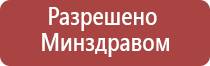 Разрешено
Минздравом